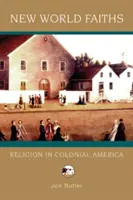 NEW WORLD FAITHS

RELIGION IN COLONIAL AMERICA

Jon Butler